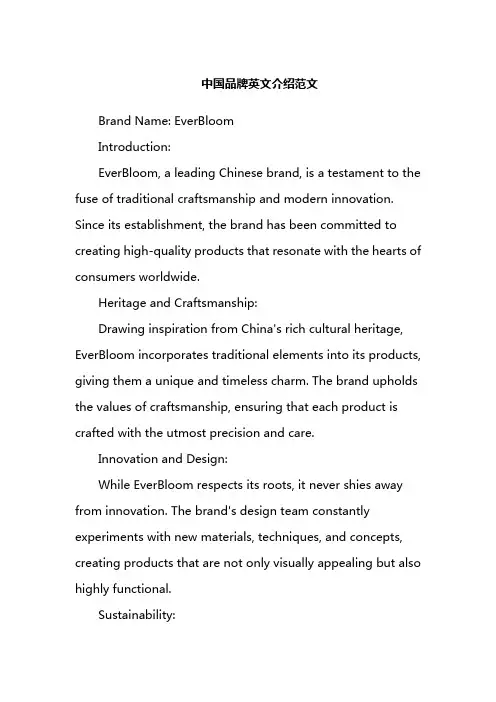 中国品牌英文介绍范文

Brand Name: EverBloom

Introduction:

EverBloom, a leading Chinese brand, is a testament to the fuse of traditional craftsmanship and modern innovation. Since its establishment, the brand has been committed to creating high-quality products that resonate with the hearts of consumers worldwide.

Heritage and Craftsmanship:

Drawing inspiration from China's rich cultural heritage, EverBloom incorporates traditional elements into its products, giving them a unique and timeless charm. The brand upholds the values of craftsmanship, ensuring that each product is crafted with the utmost precision and care.

Innovation and Design:

While EverBloom respects its roots, it never shies away from innovation. The brand's design team constantly experiments with new materials, techniques, and concepts, creating products that are not only visually appealing but also highly functional.

Sustainability: